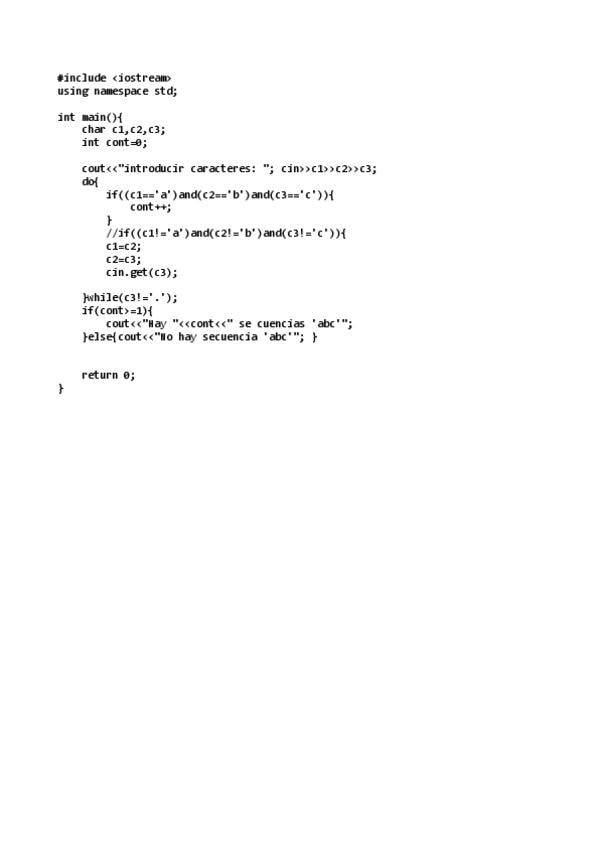 #include <iostream>
using namespace std;

int main(){
    char c1,c2,c3;
    int cont=0;

    cout<<"introducir caracteres: "; cin>>c1>>c2>>c3;
    do{
        if((c1=='a')and(c2=='b')and(c3=='c')){
            cont++;
        }
        //if((c1!='a')and(c2!='b')and(c3!='c')){
        c1=c2;
        c2=c3;
        cin.get(c3);

    }while(c3!='.');
    if(cont>=1){
        cout<<"Hay "<<cont<<" se cuencias 'abc'";
    }else{cout<<"No hay secuencia 'abc'"; }


    return 0;
}